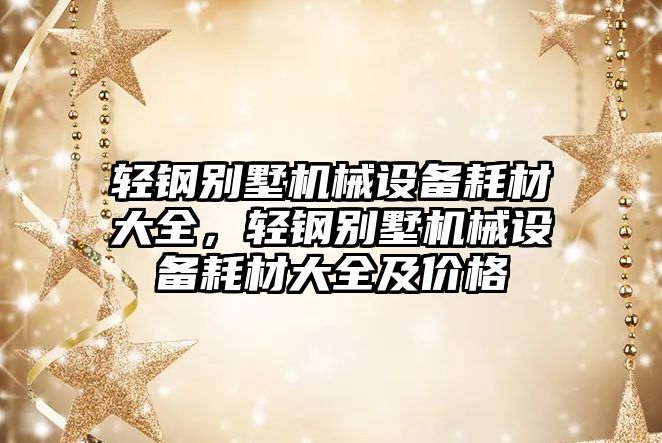 轻钢别墅机械设备耗材大全，轻钢别墅机械设备耗材大全及价格